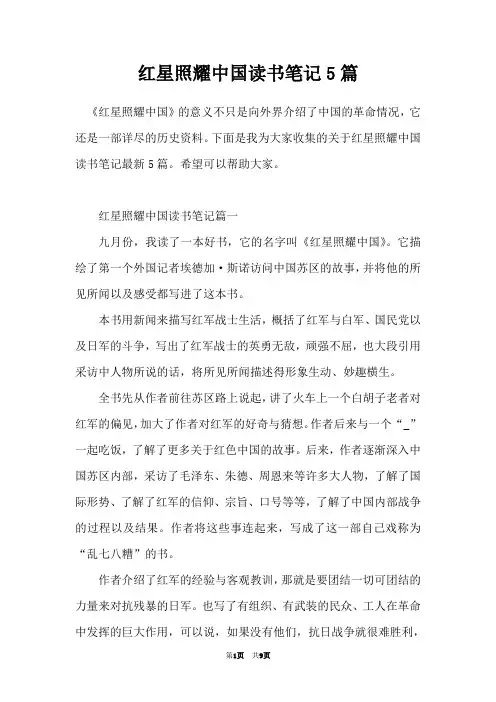 红星照耀中国读书笔记5篇

《红星照耀中国》的意义不只是向外界介绍了中国的革命情况，它还是一部详尽的历史资料。下面是我为大家收集的关于红星照耀中国读书笔记最新5篇。希望可以帮助大家。

红星照耀中国读书笔记篇一

九月份，我读了一本好书，它的名字叫《红星照耀中国》。它描绘了第一个外国记者埃德加·斯诺访问中国苏区的故事，并将他的所见所闻以及感受都写进了这本书。

本书用新闻来描写红军战士生活，概括了红军与白军、国民党以及日军的斗争，写出了红军战士的英勇无敌，顽强不屈，也大段引用采访中人物所说的话，将所见所闻描述得形象生动、妙趣横生。

全书先从作者前往苏区路上说起，讲了火车上一个白胡子老者对红军的偏见，加大了作者对红军的好奇与猜想。作者后来与一个“_”一起吃饭，了解了更多关于红色中国的故事。后来，作者逐渐深入中国苏区内部，采访了毛泽东、朱德、周恩来等许多大人物，了解了国际形势、了解了红军的信仰、宗旨、口号等等，了解了中国内部战争的过程以及结果。作者将这些事连起来，写成了这一部自己戏称为“乱七八糟”的书。

作者介绍了红军的经验与客观教训，那就是要团结一切可团结的力量来对抗残暴的日军。也写了有组织、有武装的民众、工人在革命中发挥的巨大作用，可以说，如果没有他们，抗日战争就很难胜利，

第1页 共9页